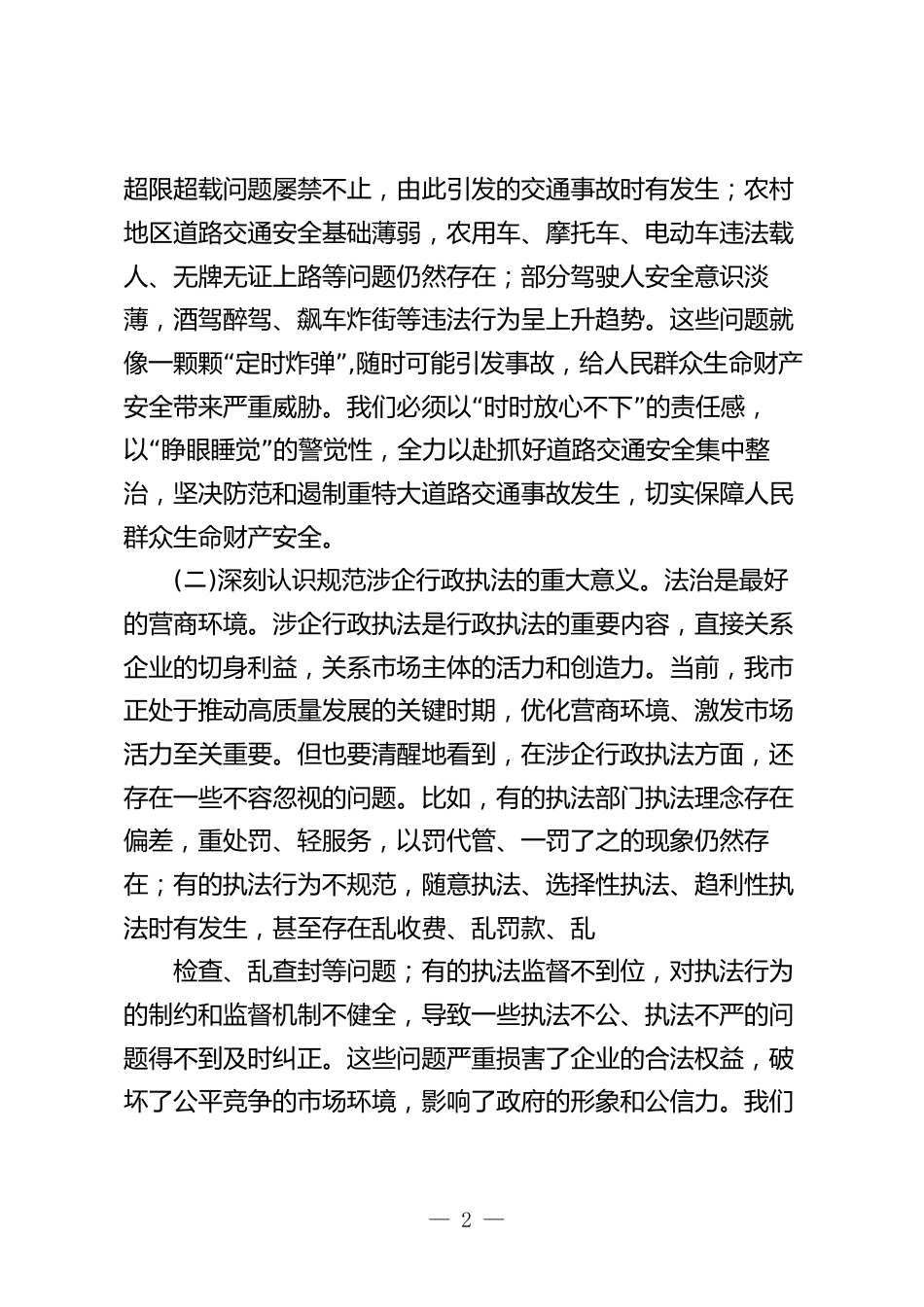 超限超载问题屡禁不止，由此引发的交通事故时有发生；农村地区道路交通安全基础薄弱，农用车、摩托车、电动车违法载人、无牌无证上路等问题仍然存在；部分驾驶人安全意识淡薄，酒驾醉驾、飙车炸街等违法行为呈上升趋势。这些问题就像一颗颗“定时炸弹”,随时可能引发事故，给人民群众生命财产安全带来严重威胁。我们必须以“时时放心不下”的责任感，以“睁眼睡觉”的警觉性，全力以赴抓好道路交通安全集中整治，坚决防范和遏制重特大道路交通事故发生，切实保障人民群众生命财产安全。

(二)深刻认识规范涉企行政执法的重大意义。法治是最好的营商环境。涉企行政执法是行政执法的重要内容，直接关系企业的切身利益，关系市场主体的活力和创造力。当前，我市正处于推动高质量发展的关键时期，优化营商环境、激发市场活力至关重要。但也要清醒地看到，在涉企行政执法方面，还存在一些不容忽视的问题。比如，有的执法部门执法理念存在偏差，重处罚、轻服务，以罚代管、一罚了之的现象仍然存在；有的执法行为不规范，随意执法、选择性执法、趋利性执法时有发生，甚至存在乱收费、乱罚款、乱

检查、乱查封等问题；有的执法监督不到位，对执法行为的制约和监督机制不健全，导致一些执法不公、执法不严的问题得不到及时纠正。这些问题严重损害了企业的合法权益，破坏了公平竞争的市场环境，影响了政府的形象和公信力。我们

— 2 —